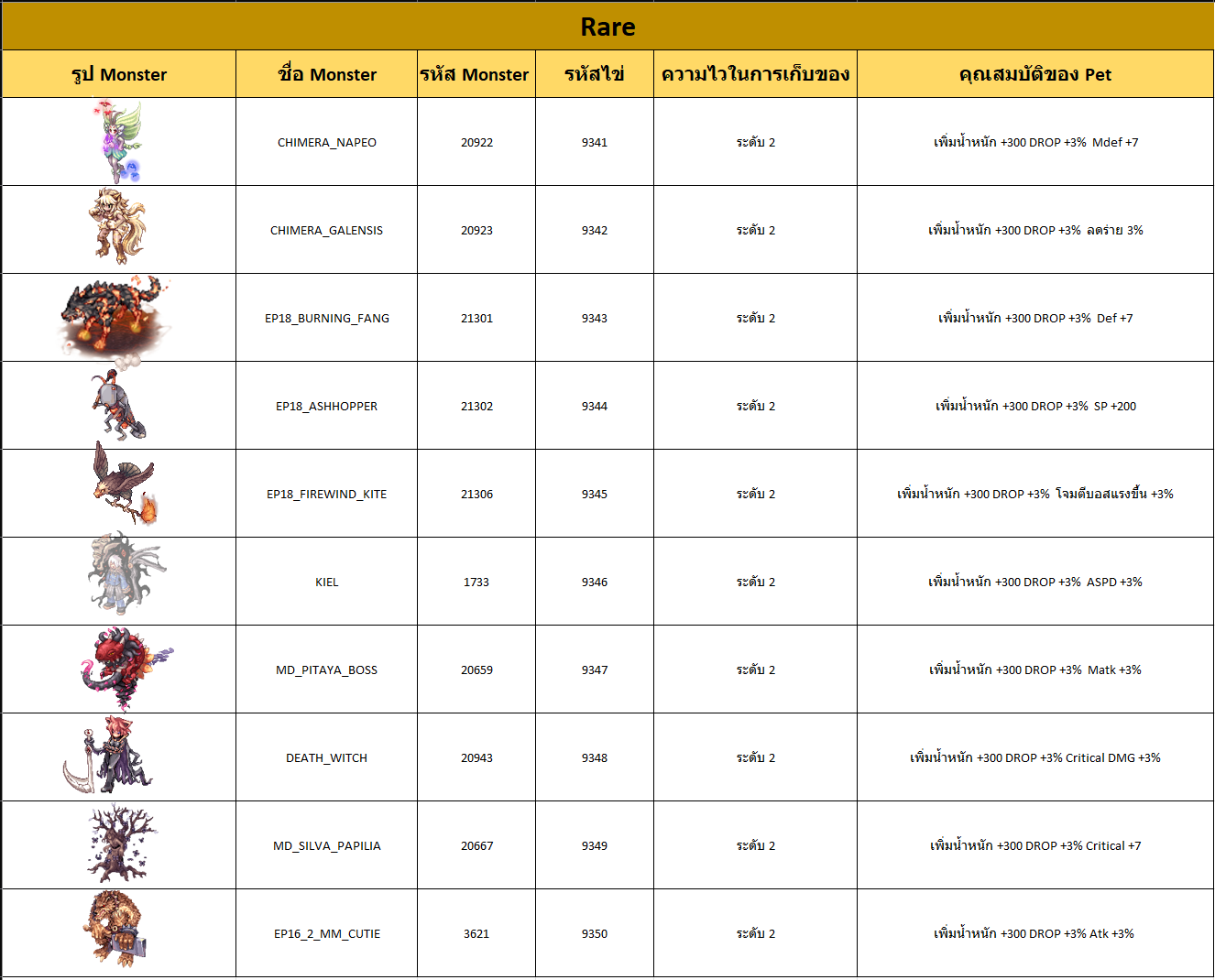 Rare

| รูป Monster | ชื่อ Monster | รหัส Monster | รหัสไข่ | ความไวในการเก็บของ | คุณสมบัติของ Pet |
|---|---|---|---|---|---|
| | CHIMERA_NAPEO | 20922 | 9341 | ระดับ 2 | เพิ่มน้ำหนัก +300 DROP +3% Mdef +7 |
| | CHIMERA_GALENSIS | 20923 | 9342 | ระดับ 2 | เพิ่มน้ำหนัก +300 DROP +3% ลดร่าย 3% |
| | EP18_BURNING_FANG | 21301 | 9343 | ระดับ 2 | เพิ่มน้ำหนัก +300 DROP +3% Def +7 |
| | EP18_ASHHOPPER | 21302 | 9344 | ระดับ 2 | เพิ่มน้ำหนัก +300 DROP +3% SP +200 |
| | EP18_FIREWIND_KITE | 21306 | 9345 | ระดับ 2 | เพิ่มน้ำหนัก +300 DROP +3% โจมตีบอสแรงขึ้น +3% |
| | KIEL | 1733 | 9346 | ระดับ 2 | เพิ่มน้ำหนัก +300 DROP +3% ASPD +3% |
| | MD_PITAYA_BOSS | 20659 | 9347 | ระดับ 2 | เพิ่มน้ำหนัก +300 DROP +3% Matk +3% |
| | DEATH_WITCH | 20943 | 9348 | ระดับ 2 | เพิ่มน้ำหนัก +300 DROP +3% Critical DMG +3% |
| | MD_SILVA_PAPILIA | 20667 | 9349 | ระดับ 2 | เพิ่มน้ำหนัก +300 DROP +3% Critical +7 |
| | EP16_2_MM_CUTIE | 3621 | 9350 | ระดับ 2 | เพิ่มน้ำหนัก +300 DROP +3% Atk +3% |